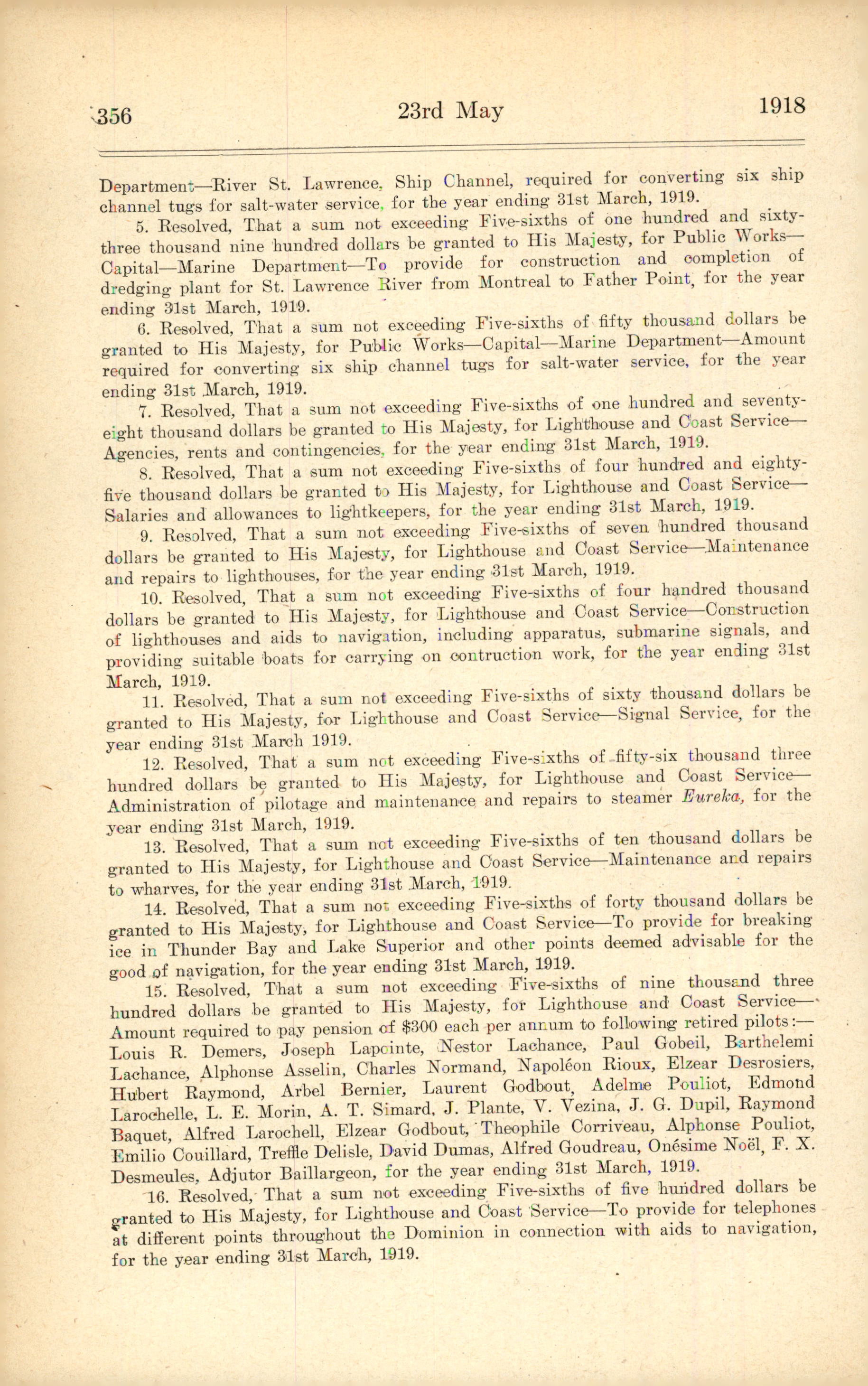 356 23rd May 1918

Department—River St. Lawrence, Ship Channel, required for converting six ship channel tugs for salt-water service, for the year ending 31st March, 1919.

5. Resolved, That a sum not exceeding Five-sixths of one hundred and sixty-three thousand nine hundred dollars be granted to His Majesty, for Public Works—Capital—Marine Department—To provide for construction and completion of dredging plant for St. Lawrence River from Montreal to Father Point, for the year ending 31st March, 1919.

6. Resolved, That a sum not exceeding Five-sixths of fifty thousand dollars be granted to His Majesty, for Public Works—Capital—Marine Department—Amount required for converting six ship channel tugs for salt-water service, for the year ending 31st March, 1919.

7. Resolved, That a sum not exceeding Five-sixths of one hundred and seventy-eight thousand dollars be granted to His Majesty, for Lighthouse and Coast Service—Agencies, rents and contingencies, for the year ending 31st March, 1919.

8. Resolved, That a sum not exceeding Five-sixths of four hundred and eighty-five thousand dollars be granted to His Majesty, for Lighthouse and Coast Service—Salaries and allowances to lightkeepers, for the year ending 31st March, 1919.

9. Resolved, That a sum not exceeding Five-sixths of seven hundred thousand dollars be granted to His Majesty, for Lighthouse and Coast Service—Maintenance and repairs to lighthouses, for the year ending 31st March, 1919.

10. Resolved, That a sum not exceeding Five-sixths of four handred thousand dollars be granted to His Majesty, for Lighthouse and Coast Service—Construction of lighthouses and aids to navigation, including apparatus, submarine signals, and providing suitable boats for carrying on contruction work, for the year ending 31st March, 1919.

11. Resolved, That a sum not exceeding Five-sixths of sixty thousand dollars be granted to His Majesty, for Lighthouse and Coast Service—Signal Service, for the year ending 31st March 1919.

12. Resolved, That a sum not exceeding Five-sixths of fifty-six thousand three hundred dollars be granted to His Majesty, for Lighthouse and Coast Service—Administration of pilotage and maintenance and repairs to steamer Eureka, for the year ending 31st March, 1919.

13. Resolved, That a sum not exceeding Five-sixths of ten thousand dollars be granted to His Majesty, for Lighthouse and Coast Service—Maintenance and repairs to wharves, for the year ending 31st March, 1919.

14. Resolved, That a sum not exceeding Five-sixths of forty thousand dollars be granted to His Majesty, for Lighthouse and Coast Service—To provide for breaking ice in Thunder Bay and Lake Superior and other points deemed advisable for the good of navigation, for the year ending 31st March, 1919.

15. Resolved, That a sum not exceeding Five-sixths of nine thousand three hundred dollars be granted to His Majesty, for Lighthouse and Coast Service—Amount required to pay pension of $300 each per annum to following retired pilots:—Louis R. Demers, Joseph Lapointe, Nestor Lachance, Paul Gobeil, Barthelemi Lachance, Alphonse Asselin, Charles Normand, Napoléon Rioux, Elzear Desrosiers, Hubert Raymond, Arbel Bernier, Laurent Godbout, Adelme Pouliot, Edmond Larochelle, L. E. Morin, A. T. Simard, J. Plante, V. Vezina, J. G. Dupil, Raymond Baquet, Alfred Larochell, Elzear Godbout, Theophile Corriveau, Alphonse Pouliot, Emilio Couillard, Treffle Delisle, David Dumas, Alfred Goudreau, Onésime Noël, F. X. Desmeules, Adjutor Baillargeon, for the year ending 31st March, 1919.

16. Resolved, That a sum not exceeding Five-sixths of five hundred dollars be granted to His Majesty, for Lighthouse and Coast Service—To provide for telephones at different points throughout the Dominion in connection with aids to navigation, for the year ending 31st March, 1919.